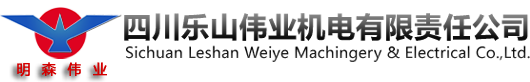 明森伟业

四川乐山伟业机电有限责任公司
Sichuan Leshan Weiye Machingery & Electrical Co.,Ltd.